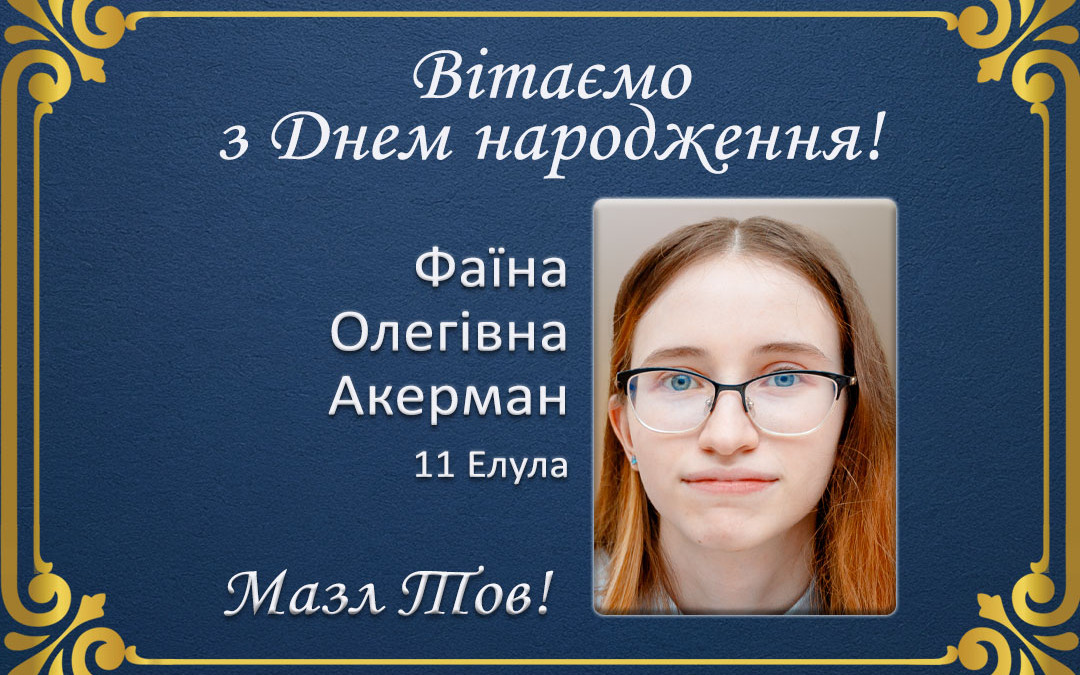 Вітаємо
з Днем народження!

Фаїна
Олегівна
Акерман
11 Елула

Мазл Тов!